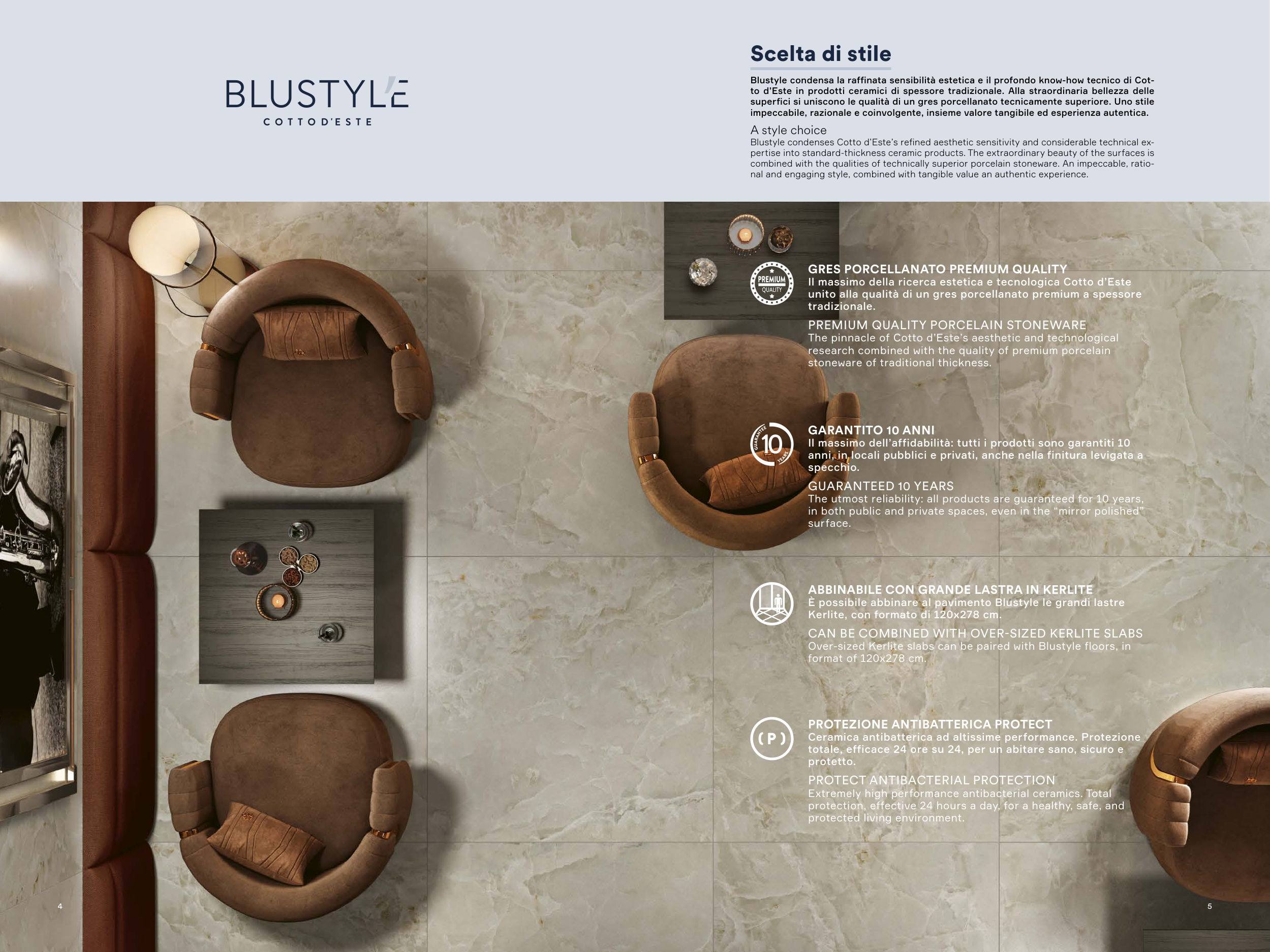 BLUSTYLE
COTTO D'ESTE

Scelta di stile

Blustyle condensa la raffinata sensibilità estetica e il profondo know-how tecnico di Cotto d'Este in prodotti ceramici di spessore tradizionale. Alla straordinaria bellezza delle superfici si uniscono le qualità di un gres porcellanato tecnicamente superiore. Uno stile impeccabile, razionale e coinvolgente, insieme valore tangibile ed esperienza autentica.

A style choice

Blustyle condenses Cotto d'Este's refined aesthetic sensitivity and considerable technical expertise into standard-thickness ceramic products. The extraordinary beauty of the surfaces is combined with the qualities of technically superior porcelain stoneware. An impeccable, rational and engaging style, combined with tangible value an authentic experience.

PREMIUM
QUALITY

GRES PORCELLANATO PREMIUM QUALITY
Il massimo della ricerca estetica e tecnologica Cotto d'Este unito alla qualità di un gres porcellanato premium a spessore tradizionale.

PREMIUM QUALITY PORCELAIN STONEWARE
The pinnacle of Cotto d'Este's aesthetic and technological research combined with the quality of premium porcelain stoneware of traditional thickness.

GUARANTEE 10 YEARS

GARANTITO 10 ANNI
Il massimo dell'affidabilità: tutti i prodotti sono garantiti 10 anni, in locali pubblici e privati, anche nella finitura levigata a specchio.

GUARANTEED 10 YEARS
The utmost reliability: all products are guaranteed for 10 years, in both public and private spaces, even in the "mirror polished" surface.

ABBINABILE CON GRANDE LASTRA IN KERLITE
È possibile abbinare al pavimento Blustyle le grandi lastre Kerlite, con formato di 120x278 cm.

CAN BE COMBINED WITH OVER-SIZED KERLITE SLABS
Over-sized Kerlite slabs can be paired with Blustyle floors, in format of 120x278 cm.

(P)

PROTEZIONE ANTIBATTERICA PROTECT
Ceramica antibatterica ad altissime performance. Protezione totale, efficace 24 ore su 24, per un abitare sano, sicuro e protetto.

PROTECT ANTIBACTERIAL PROTECTION
Extremely high performance antibacterial ceramics. Total protection, effective 24 hours a day, for a healthy, safe, and protected living environment.

4

5